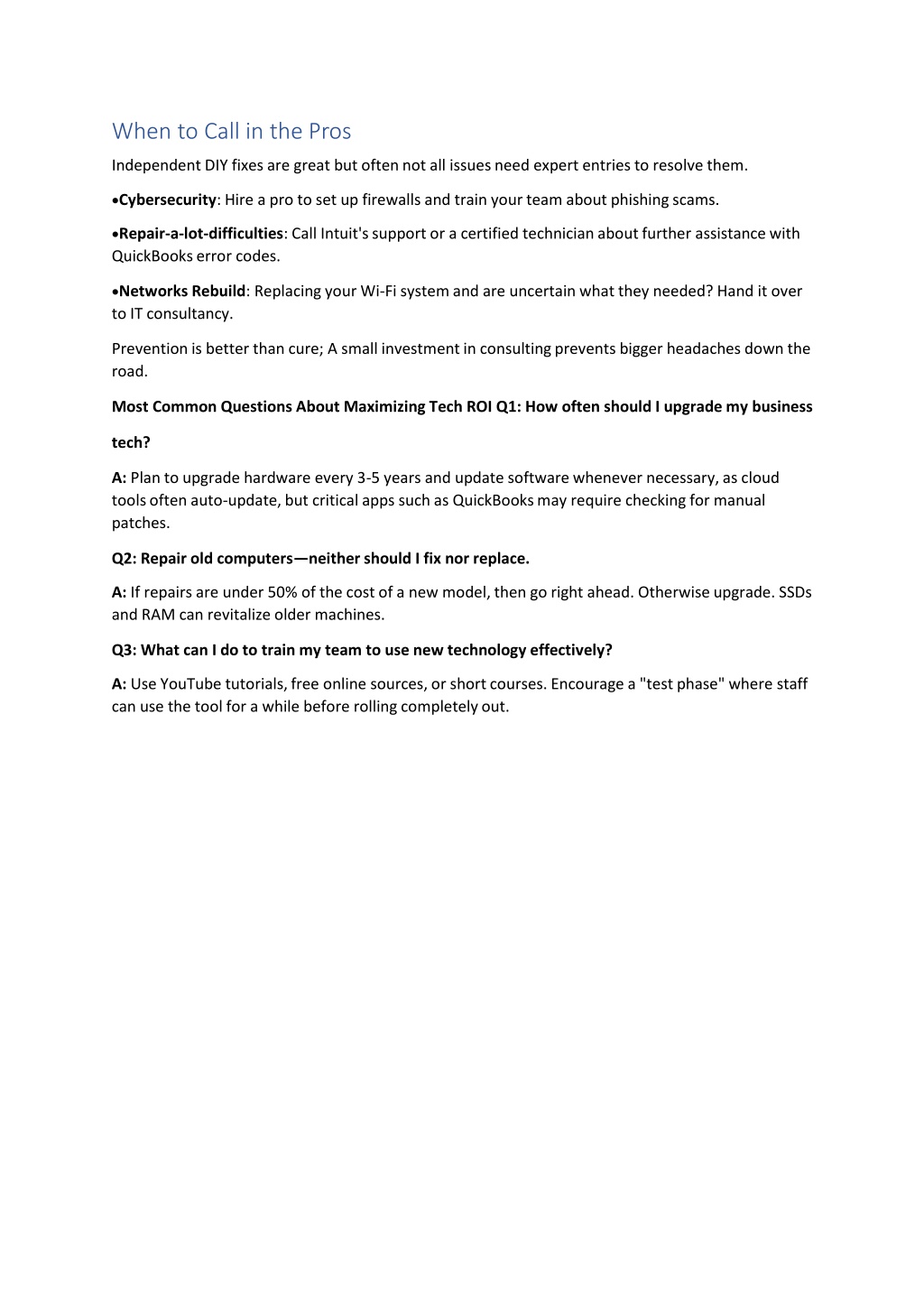 When to Call in the Pros

Independent DIY fixes are great but often not all issues need expert entries to resolve them.

•Cybersecurity: Hire a pro to set up firewalls and train your team about phishing scams.

•Repair-a-lot-difficulties: Call Intuit's support or a certified technician about further assistance with QuickBooks error codes.

•Networks Rebuild: Replacing your Wi-Fi system and are uncertain what they needed? Hand it over to IT consultancy.

Prevention is better than cure; A small investment in consulting prevents bigger headaches down the road.

Most Common Questions About Maximizing Tech ROI Q1: How often should I upgrade my business

tech?

A: Plan to upgrade hardware every 3-5 years and update software whenever necessary, as cloud tools often auto-update, but critical apps such as QuickBooks may require checking for manual patches.

Q2: Repair old computers—neither should I fix nor replace.

A: If repairs are under 50% of the cost of a new model, then go right ahead. Otherwise upgrade. SSDs and RAM can revitalize older machines.

Q3: What can I do to train my team to use new technology effectively?

A: Use YouTube tutorials, free online sources, or short courses. Encourage a "test phase" where staff can use the tool for a while before rolling completely out.